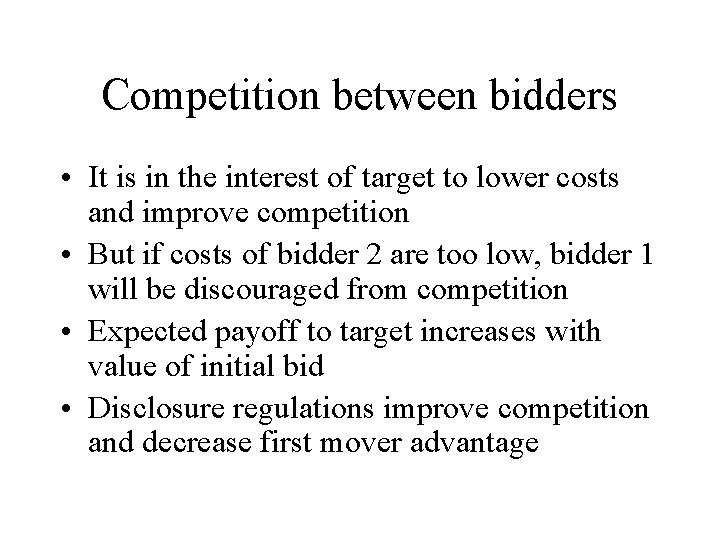 Competition between bidders

• It is in the interest of target to lower costs and improve competition
• But if costs of bidder 2 are too low, bidder 1 will be discouraged from competition
• Expected payoff to target increases with value of initial bid
• Disclosure regulations improve competition and decrease first mover advantage